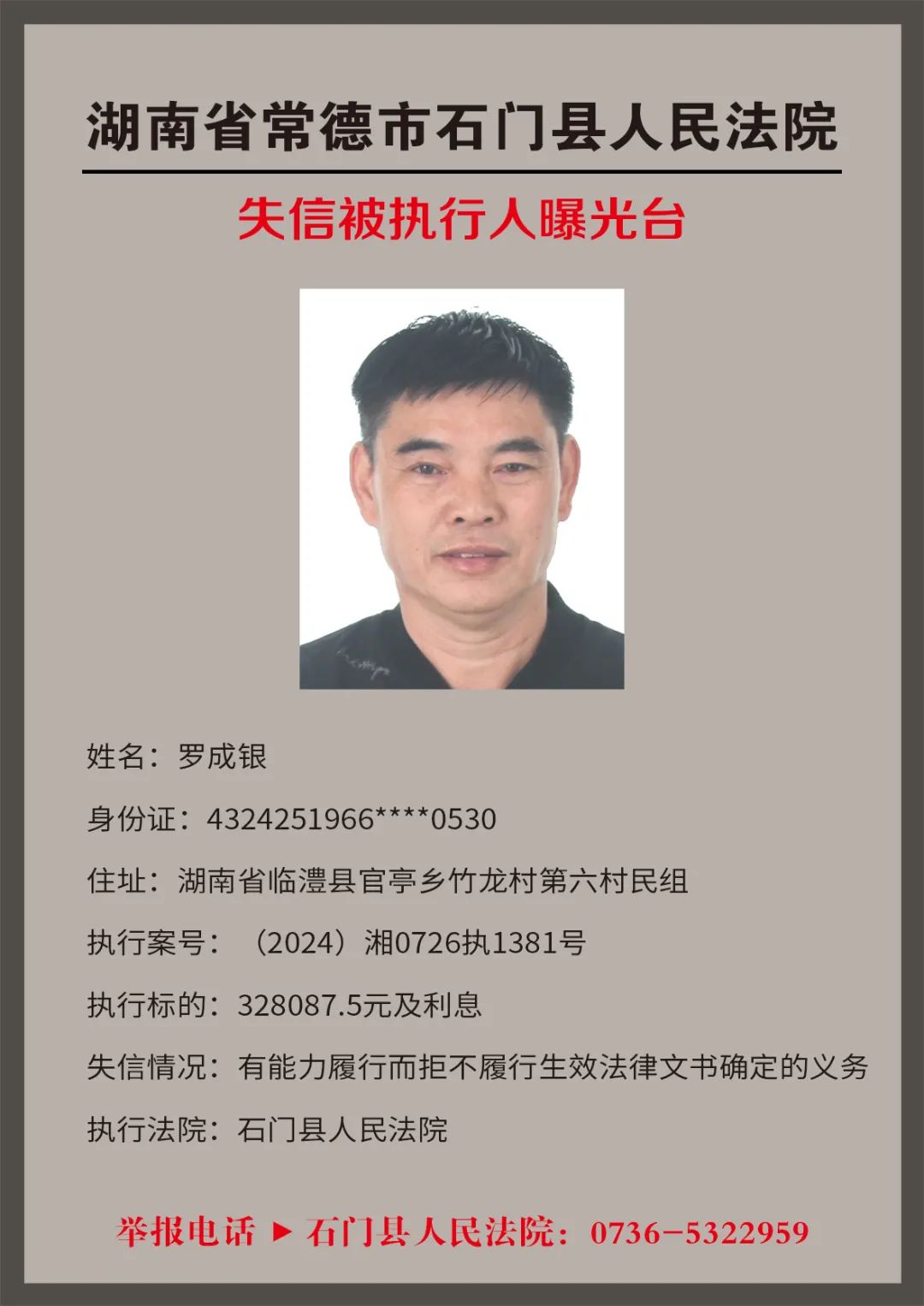 湖南省常德市石门县人民法院

失信被执行人曝光台

姓名：罗成银

身份证：4324251966****0530

住址：湖南省临澧县官亭乡竹龙村第六村民组

执行案号：（2024）湘0726执1381号

执行标的：328087.5元及利息

失信情况：有能力履行而拒不履行生效法律文书确定的义务

执行法院：石门县人民法院

举报电话 ▶ 石门县人民法院：0736-5322959